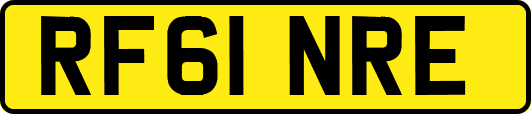 RF61 NRE